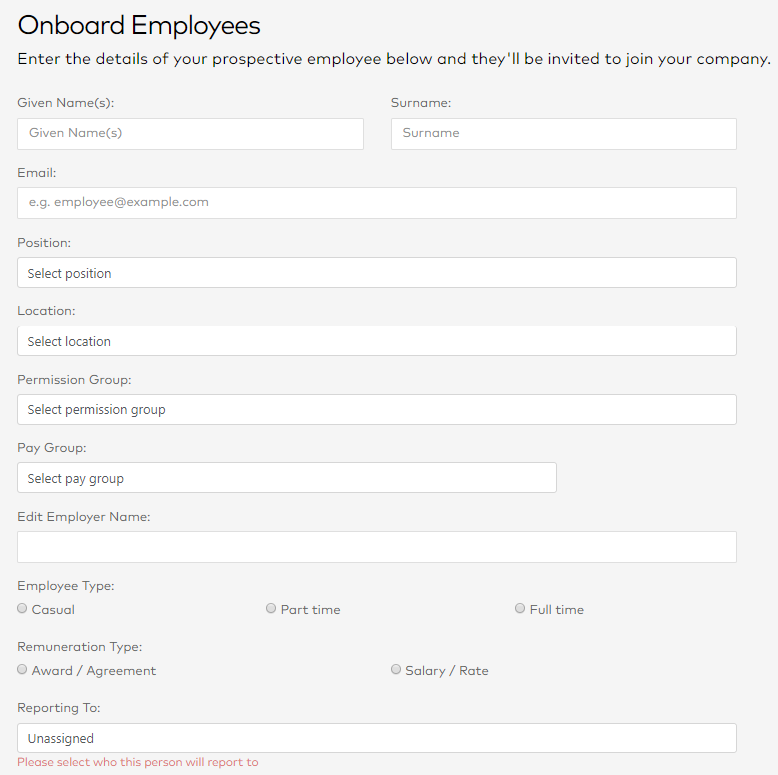 Onboard Employees

Enter the details of your prospective employee below and they'll be invited to join your company.

Given Name(s):

Given Name(s)

Surname:

Surname

Email:

e.g. employee@example.com

Position:

Select position

Location:

Select location

Permission Group:

Select permission group

Pay Group:

Select pay group

Edit Employer Name:

Employee Type:

Casual

Part time

Full time

Remuneration Type:

Award / Agreement

Salary / Rate

Reporting To:

Unassigned

Please select who this person will report to